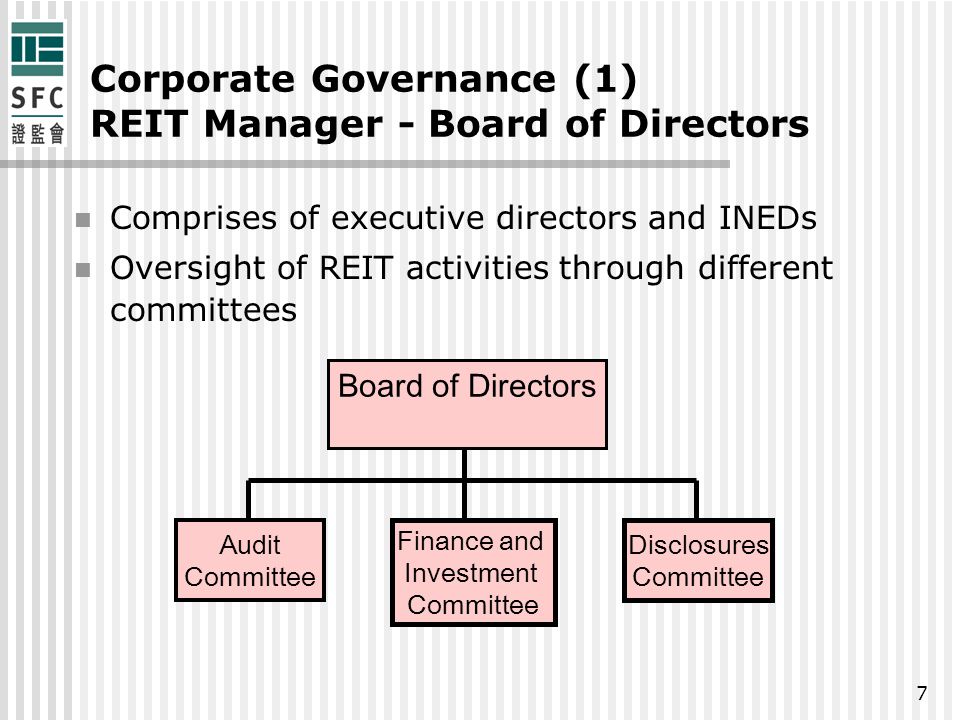 SFC
證監會

Corporate Governance (1)
REIT Manager - Board of Directors

Comprises of executive directors and INEDs

Oversight of REIT activities through different committees

Board of Directors

Audit Committee

Finance and Investment Committee

Disclosures Committee

7